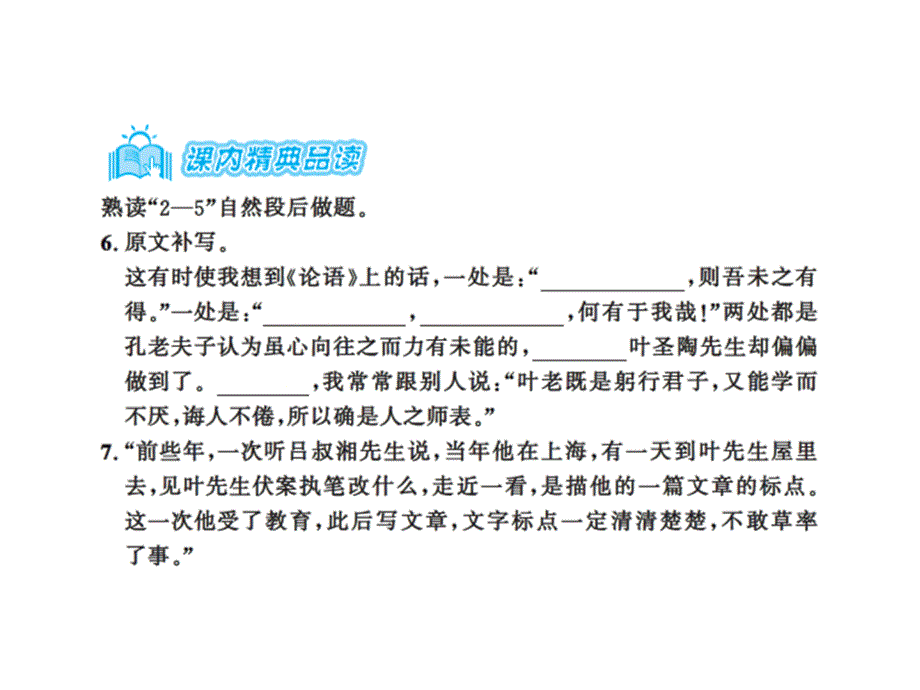 课内精典品读

熟读“2—5”自然段后做题。

6. 原文补写。

这有时使我想到《论语》上的话，一处是：“____________，则吾未之有得。”一处是：“____________，____________，何有于我哉！”两处都是孔老夫子认为虽心向往之而力有未能的，________叶圣陶先生却偏偏做到了。________，我常常跟别人说：“叶老既是躬行君子，又能学而不厌，诲人不倦，所以确是人之师表。”

7. “前些年，一次听吕叔湘先生说，当年他在上海，有一天到叶先生屋里去，见叶先生伏案执笔改什么，走近一看，是描他的一篇文章的标点。这一次他受了教育，此后写文章，文字标点一定清清楚楚，不敢草率了事。”